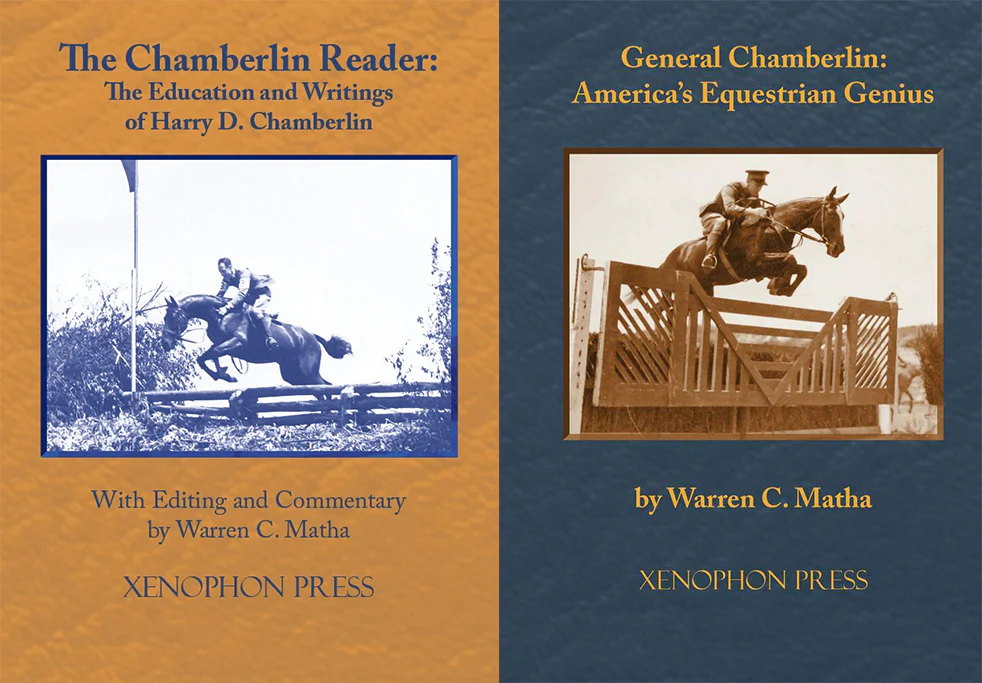 The Chamberlin Reader:
The Education and Writings
of Harry D. Chamberlin

With Editing and Commentary
by Warren C. Matha

XENOPHON PRESS

General Chamberlin:
America's Equestrian Genius

by Warren C. Matha

XENOPHON PRESS